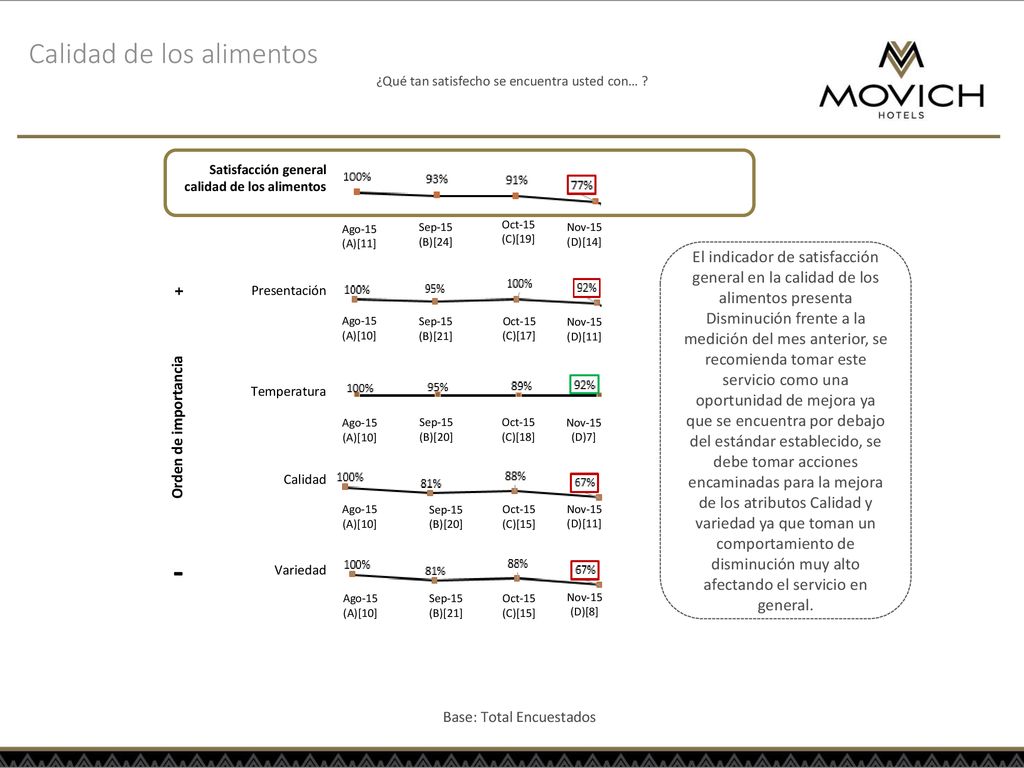 Calidad de los alimentos

¿Qué tan satisfecho se encuentra usted con… ?

MOVICH
HOTELS

Satisfacción general calidad de los alimentos
100% 93% 91% 77%
Ago-15 (A)[11] Sep-15 (B)[24] Oct-15 (C)[19] Nov-15 (D)[14]

+

Orden de importancia

-

Presentación
100% 95% 100% 92%
Ago-15 (A)[10] Sep-15 (B)[21] Oct-15 (C)[17] Nov-15 (D)[11]

Temperatura
100% 95% 89% 92%
Ago-15 (A)[10] Sep-15 (B)[20] Oct-15 (C)[18] Nov-15 (D)7]

Calidad
100% 81% 88% 67%
Ago-15 (A)[10] Sep-15 (B)[20] Oct-15 (C)[15] Nov-15 (D)[11]

Variedad
100% 81% 88% 67%
Ago-15 (A)[10] Sep-15 (B)[21] Oct-15 (C)[15] Nov-15 (D)[8]

El indicador de satisfacción general en la calidad de los alimentos presenta Disminución frente a la medición del mes anterior, se recomienda tomar este servicio como una oportunidad de mejora ya que se encuentra por debajo del estándar establecido, se debe tomar acciones encaminadas para la mejora de los atributos Calidad y variedad ya que toman un comportamiento de disminución muy alto afectando el servicio en general.

Base: Total Encuestados